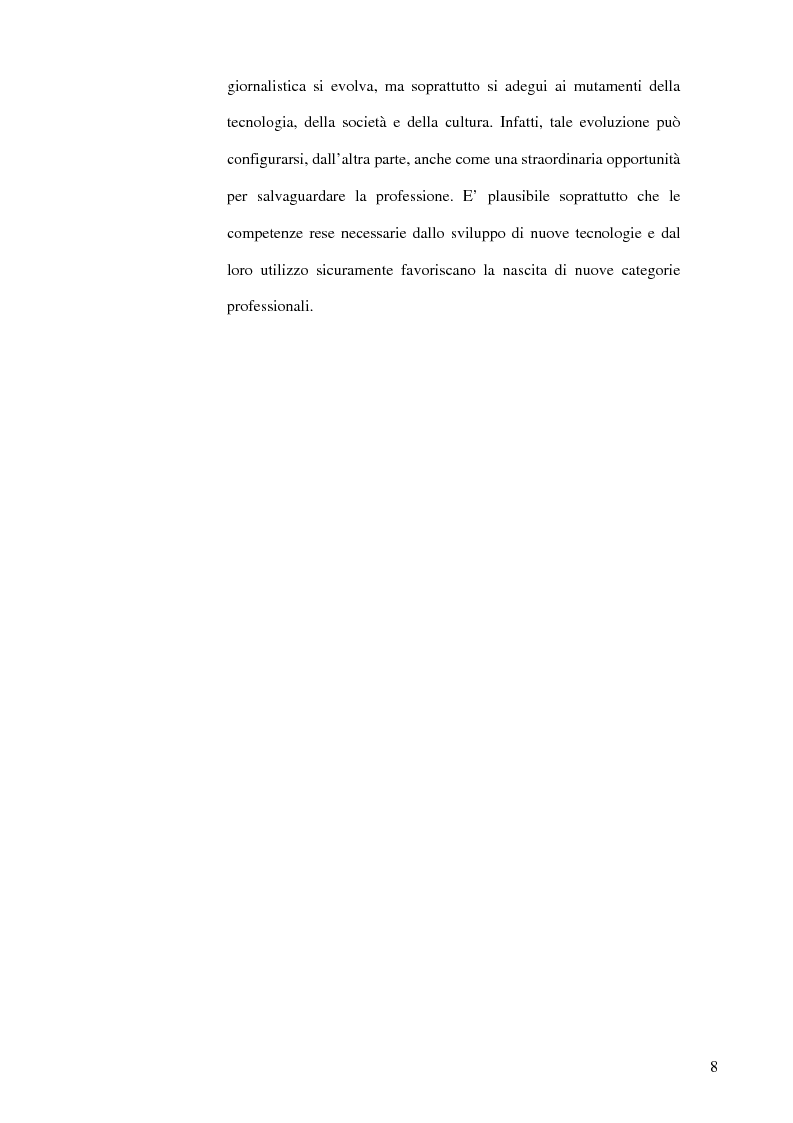 giornalistica si evolva, ma soprattutto si adegui ai mutamenti della tecnologia, della società e della cultura. Infatti, tale evoluzione può configurarsi, dall'altra parte, anche come una straordinaria opportunità per salvaguardare la professione. E' plausibile soprattutto che le competenze rese necessarie dallo sviluppo di nuove tecnologie e dal loro utilizzo sicuramente favoriscano la nascita di nuove categorie professionali.

8